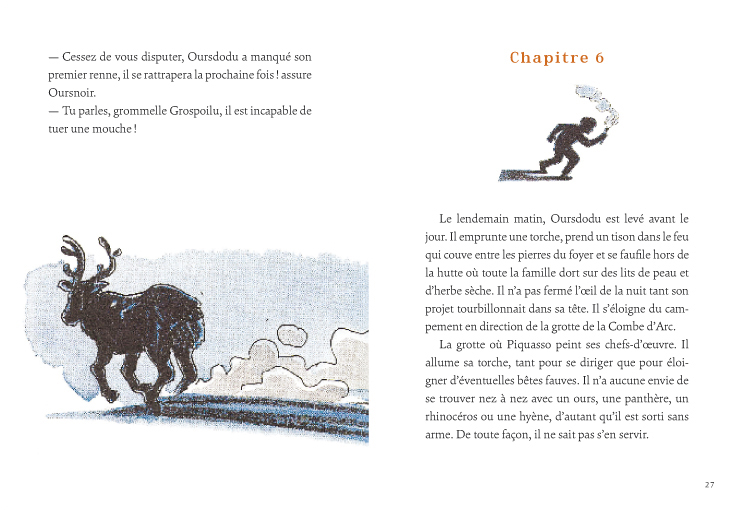 — Cessez de vous disputer, Oursdodu a manqué son premier renne, il se rattrapera la prochaine fois ! assure Oursnoir.
— Tu parles, grommelle Grospoilu, il est incapable de tuer une mouche !

Chapitre 6

Le lendemain matin, Oursdodu est levé avant le jour. Il emprunte une torche, prend un tison dans le feu qui couve entre les pierres du foyer et se faufile hors de la hutte où toute la famille dort sur des lits de peau et d'herbe sèche. Il n'a pas fermé l'œil de la nuit tant son projet tourbillonnait dans sa tête. Il s'éloigne du campement en direction de la grotte de la Combe d'Arc.

La grotte où Piquasso peint ses chefs-d'œuvre. Il allume sa torche, tant pour se diriger que pour éloigner d'éventuelles bêtes fauves. Il n'a aucune envie de se trouver nez à nez avec un ours, une panthère, un rhinocéros ou une hyène, d'autant qu'il est sorti sans arme. De toute façon, il ne sait pas s'en servir.

27